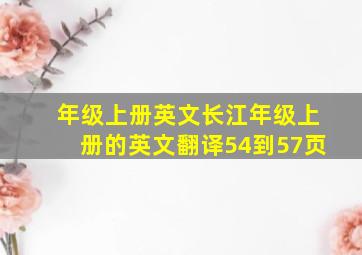 年级上册英文长江年级上册的英文翻译54到57页